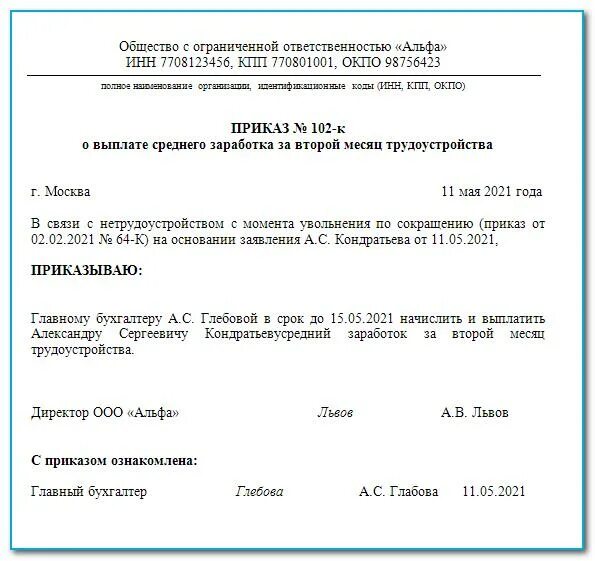 Общество с ограниченной ответственностью «Альфа»
ИНН 7708123456, КПП 770801001, ОКПО 98756423

полное наименование организации, идентификационные коды (ИНН, КПП, ОКПО)

ПРИКАЗ № 102-к
о выплате среднего заработка за второй месяц трудоустройства

г. Москва 11 мая 2021 года

В связи с нетрудоустройством с момента увольнения по сокращению (приказ от 02.02.2021 № 64-К) на основании заявления А.С. Кондратьева от 11.05.2021,

ПРИКАЗЫВАЮ:

Главному бухгалтеру А.С. Глебовой в срок до 15.05.2021 начислить и выплатить Александру Сергеевичу Кондратьевусредний заработок за второй месяц трудоустройства.

Директор ООО «Альфа» Львов А.В. Львов

С приказом ознакомлена:

Главный бухгалтер Глебова А.С. Глабова 11.05.2021